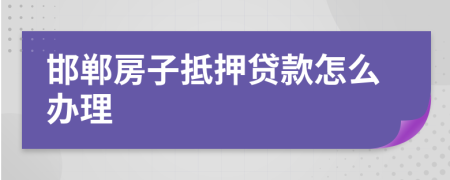 邯郸房子抵押贷款怎么办理